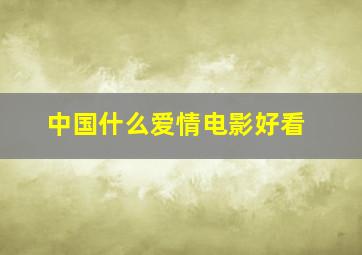 中国什么爱情电影好看